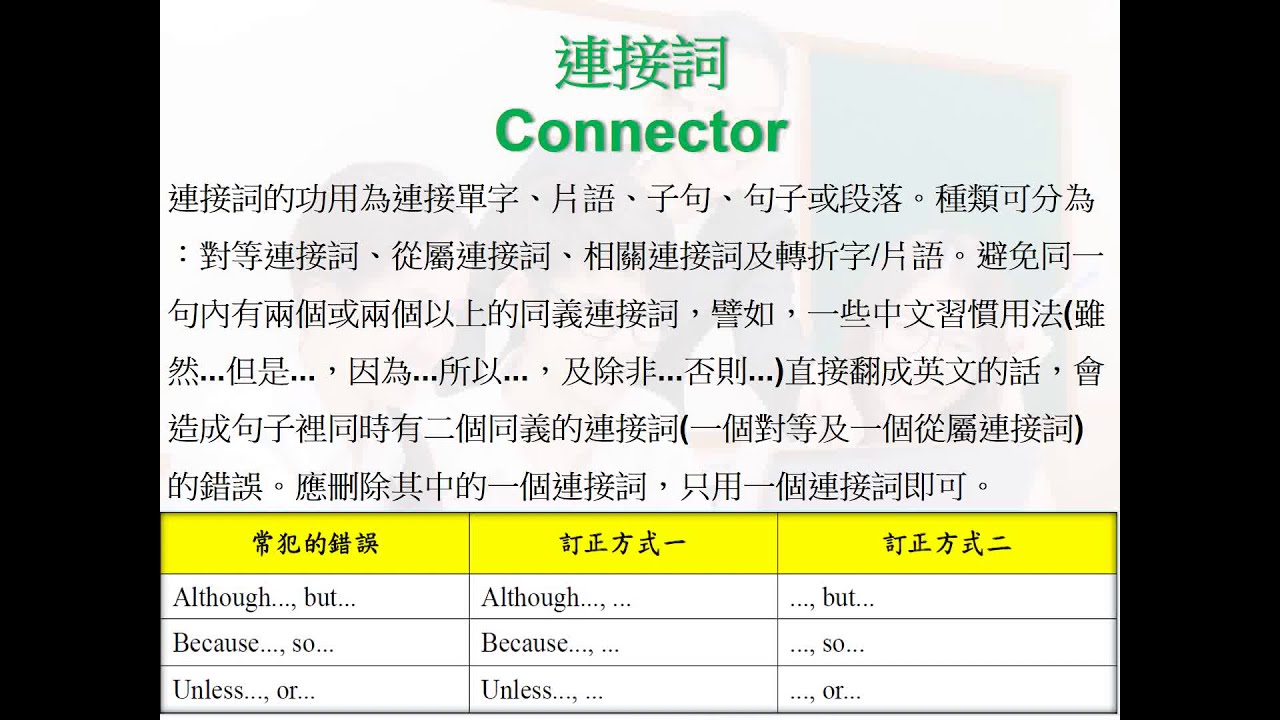 連接詞
Connector

連接詞的功用為連接單字、片語、子句、句子或段落。種類可分為：對等連接詞、從屬連接詞、相關連接詞及轉折字/片語。避免同一句內有兩個或兩個以上的同義連接詞，譬如，一些中文習慣用法(雖然...但是...，因為...所以...，及除非...否則...)直接翻成英文的話，會造成句子裡同時有二個同義的連接詞(一個對等及一個從屬連接詞)的錯誤。應刪除其中的一個連接詞，只用一個連接詞即可。

| 常犯的錯誤 | 訂正方式一 | 訂正方式二 |
|---|---|---|
| Although..., but... | Although..., ... | ..., but... |
| Because..., so... | Because..., ... | ..., so... |
| Unless..., or... | Unless..., ... | ..., or... |